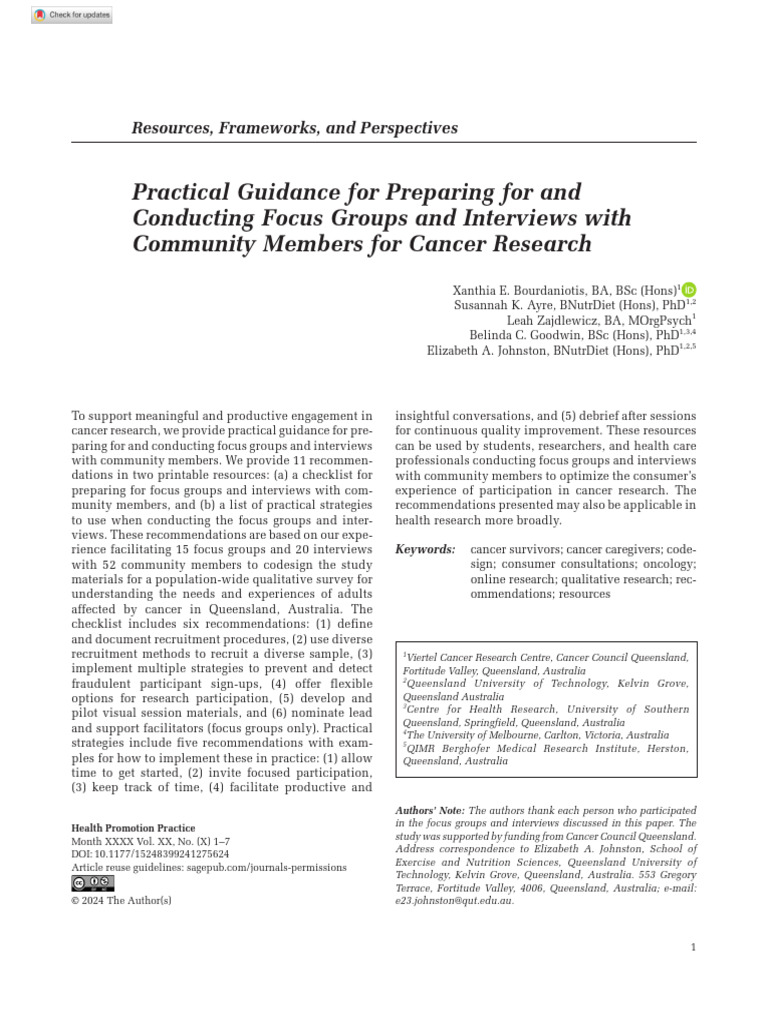 Check for updates

Resources, Frameworks, and Perspectives

Practical Guidance for Preparing for and Conducting Focus Groups and Interviews with Community Members for Cancer Research

Xanthia E. Bourdaniotis, BA, BSc (Hons)$^{1}$
Susannah K. Ayre, BNutrDiet (Hons), PhD$^{1,2}$
Leah Zajdlewicz, BA, MOrgPsych$^{1}$
Belinda C. Goodwin, BSc (Hons), PhD$^{1,3,4}$
Elizabeth A. Johnston, BNutrDiet (Hons), PhD$^{1,2,5}$

To support meaningful and productive engagement in cancer research, we provide practical guidance for preparing for and conducting focus groups and interviews with community members. We provide 11 recommendations in two printable resources: (a) a checklist for preparing for focus groups and interviews with community members, and (b) a list of practical strategies to use when conducting the focus groups and interviews. These recommendations are based on our experience facilitating 15 focus groups and 20 interviews with 52 community members to codesign the study materials for a population-wide qualitative survey for understanding the needs and experiences of adults affected by cancer in Queensland, Australia. The checklist includes six recommendations: (1) define and document recruitment procedures, (2) use diverse recruitment methods to recruit a diverse sample, (3) implement multiple strategies to prevent and detect fraudulent participant sign-ups, (4) offer flexible options for research participation, (5) develop and pilot visual session materials, and (6) nominate lead and support facilitators (focus groups only). Practical strategies include five recommendations with examples for how to implement these in practice: (1) allow time to get started, (2) invite focused participation, (3) keep track of time, (4) facilitate productive and insightful conversations, and (5) debrief after sessions for continuous quality improvement. These resources can be used by students, researchers, and health care professionals conducting focus groups and interviews with community members to optimize the consumer's experience of participation in cancer research. The recommendations presented may also be applicable in health research more broadly.

Keywords: cancer survivors; cancer caregivers; codesign; consumer consultations; oncology; online research; qualitative research; recommendations; resources

$^{1}$Viertel Cancer Research Centre, Cancer Council Queensland, Fortitude Valley, Queensland, Australia
$^{2}$Queensland University of Technology, Kelvin Grove, Queensland Australia
$^{3}$Centre for Health Research, University of Southern Queensland, Springfield, Queensland, Australia
$^{4}$The University of Melbourne, Carlton, Victoria, Australia
$^{5}$QIMR Berghofer Medical Research Institute, Herston, Queensland, Australia

Authors' Note: The authors thank each person who participated in the focus groups and interviews discussed in this paper. The study was supported by funding from Cancer Council Queensland. Address correspondence to Elizabeth A. Johnston, School of Exercise and Nutrition Sciences, Queensland University of Technology, Kelvin Grove, Queensland, Australia. 553 Gregory Terrace, Fortitude Valley, 4006, Queensland, Australia; e-mail: e23.johnston@qut.edu.au.

Health Promotion Practice
Month XXXX Vol. XX, No. (X) 1–7
DOI: 10.1177/15248399241275624
Article reuse guidelines: sagepub.com/journals-permissions
© 2024 The Author(s)

1